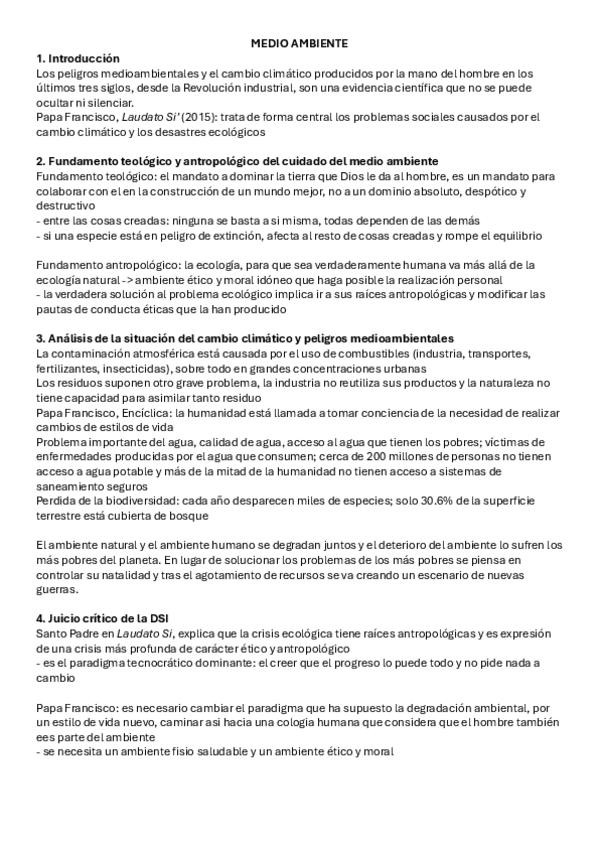 MEDIO AMBIENTE

1. Introducción
Los peligros medioambientales y el cambio climático producidos por la mano del hombre en los últimos tres siglos, desde la Revolución industrial, son una evidencia científica que no se puede ocultar ni silenciar.
Papa Francisco, Laudato Si' (2015): trata de forma central los problemas sociales causados por el cambio climático y los desastres ecológicos

2. Fundamento teológico y antropológico del cuidado del medio ambiente
Fundamento teológico: el mandato a dominar la tierra que Dios le da al hombre, es un mandato para colaborar con el en la construcción de un mundo mejor, no a un dominio absoluto, despótico y destructivo
- entre las cosas creadas: ninguna se basta a si misma, todas dependen de las demás
- si una especie está en peligro de extinción, afecta al resto de cosas creadas y rompe el equilibrio

Fundamento antropológico: la ecología, para que sea verdaderamente humana va más allá de la ecología natural -> ambiente ético y moral idóneo que haga posible la realización personal
- la verdadera solución al problema ecológico implica ir a sus raíces antropológicas y modificar las pautas de conducta éticas que la han producido

3. Análisis de la situación del cambio climático y peligros medioambientales
La contaminación atmosférica está causada por el uso de combustibles (industria, transportes, fertilizantes, insecticidas), sobre todo en grandes concentraciones urbanas
Los residuos suponen otro grave problema, la industria no reutiliza sus productos y la naturaleza no tiene capacidad para asimilar tanto residuo
Papa Francisco, Encíclica: la humanidad está llamada a tomar conciencia de la necesidad de realizar cambios de estilos de vida
Problema importante del agua, calidad de agua, acceso al agua que tienen los pobres; víctimas de enfermedades producidas por el agua que consumen; cerca de 200 millones de personas no tienen acceso a agua potable y más de la mitad de la humanidad no tienen acceso a sistemas de saneamiento seguros
Perdida de la biodiversidad: cada año desparecen miles de especies; solo 30.6% de la superficie terrestre está cubierta de bosque

El ambiente natural y el ambiente humano se degradan juntos y el deterioro del ambiente lo sufren los más pobres del planeta. En lugar de solucionar los problemas de los más pobres se piensa en controlar su natalidad y tras el agotamiento de recursos se va creando un escenario de nuevas guerras.

4. Juicio crítico de la DSI
Santo Padre en Laudato Si, explica que la crisis ecológica tiene raíces antropológicas y es expresión de una crisis más profunda de carácter ético y antropológico
- es el paradigma tecnocrático dominante: el creer que el progreso lo puede todo y no pide nada a cambio

Papa Francisco: es necesario cambiar el paradigma que ha supuesto la degradación ambiental, por un estilo de vida nuevo, caminar asi hacia una cología humana que considera que el hombre también ees parte del ambiente
- se necesita un ambiente fisio saludable y un ambiente ético y moral